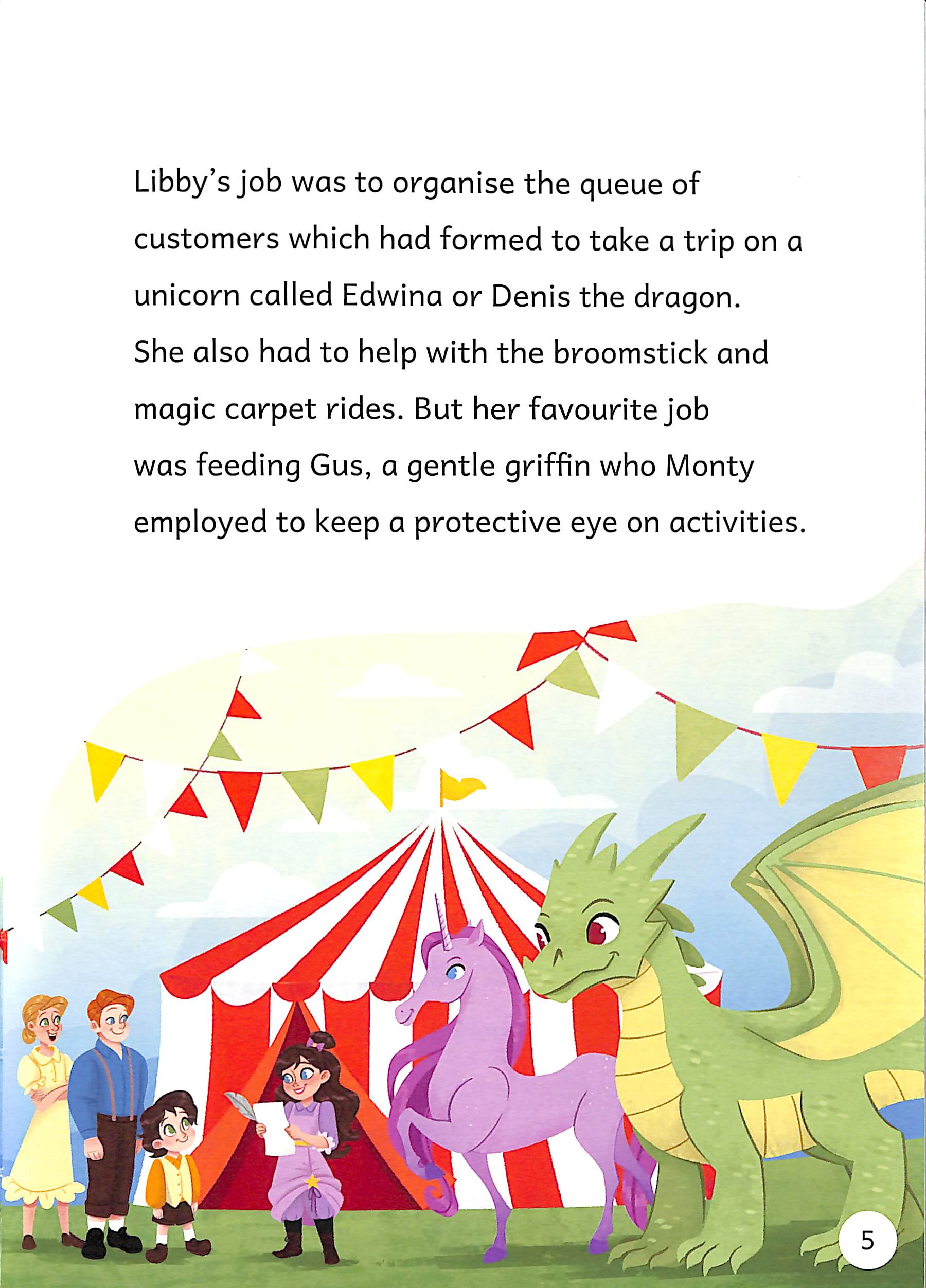 Libby's job was to organise the queue of customers which had formed to take a trip on a unicorn called Edwina or Denis the dragon. She also had to help with the broomstick and magic carpet rides. But her favourite job was feeding Gus, a gentle griffin who Monty employed to keep a protective eye on activities.

5